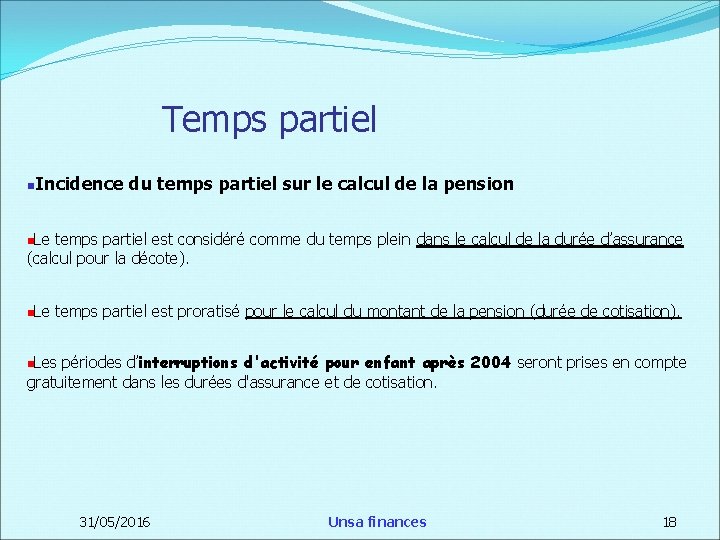 Temps partiel

Incidence du temps partiel sur le calcul de la pension

Le temps partiel est considéré comme du temps plein dans le calcul de la durée d'assurance (calcul pour la décote).

Le temps partiel est proratisé pour le calcul du montant de la pension (durée de cotisation).

Les périodes d'interruptions d'activité pour enfant après 2004 seront prises en compte gratuitement dans les durées d'assurance et de cotisation.

31/05/2016

Unsa finances

18